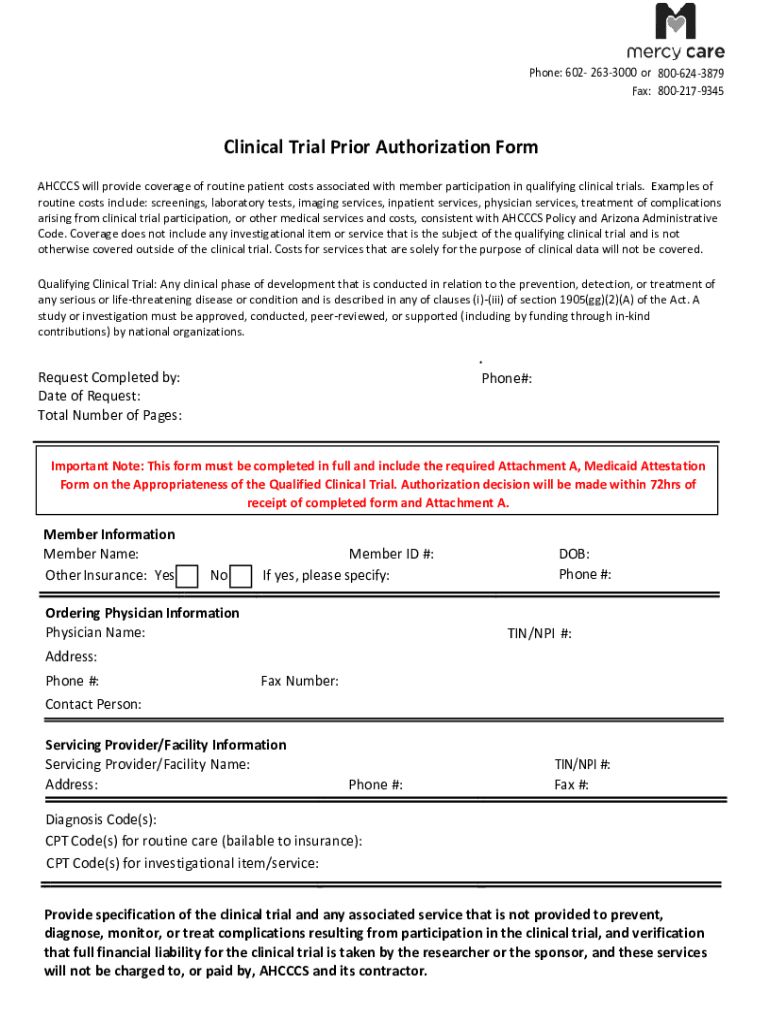 mercy care

Phone: 602- 263-3000 or 800-624-3879
Fax: 800-217-9345

Clinical Trial Prior Authorization Form

AHCCCS will provide coverage of routine patient costs associated with member participation in qualifying clinical trials. Examples of routine costs include: screenings, laboratory tests, imaging services, inpatient services, physician services, treatment of complications arising from clinical trial participation, or other medical services and costs, consistent with AHCCCS Policy and Arizona Administrative Code. Coverage does not include any investigational item or service that is the subject of the qualifying clinical trial and is not otherwise covered outside of the clinical trial. Costs for services that are solely for the purpose of clinical data will not be covered.

Qualifying Clinical Trial: Any clinical phase of development that is conducted in relation to the prevention, detection, or treatment of any serious or life-threatening disease or condition and is described in any of clauses (i)-(iii) of section 1905(gg)(2)(A) of the Act. A study or investigation must be approved, conducted, peer-reviewed, or supported (including by funding through in-kind contributions) by national organizations.

Request Completed by:
Phone#:
Date of Request:
Total Number of Pages:

Important Note: This form must be completed in full and include the required Attachment A, Medicaid Attestation Form on the Appropriateness of the Qualified Clinical Trial. Authorization decision will be made within 72hrs of receipt of completed form and Attachment A.

Member Information
Member Name:
Member ID #:
DOB:
Other Insurance: Yes No If yes, please specify:
Phone #:

Ordering Physician Information
Physician Name:
TIN/NPI #:
Address:
Phone #:
Fax Number:
Contact Person:

Servicing Provider/Facility Information
Servicing Provider/Facility Name:
TIN/NPI #:
Address:
Phone #:
Fax #:

Diagnosis Code(s):
CPT Code(s) for routine care (bailable to insurance):
CPT Code(s) for investigational item/service:

Provide specification of the clinical trial and any associated service that is not provided to prevent, diagnose, monitor, or treat complications resulting from participation in the clinical trial, and verification that full financial liability for the clinical trial is taken by the researcher or the sponsor, and these services will not be charged to, or paid by, AHCCCS and its contractor.